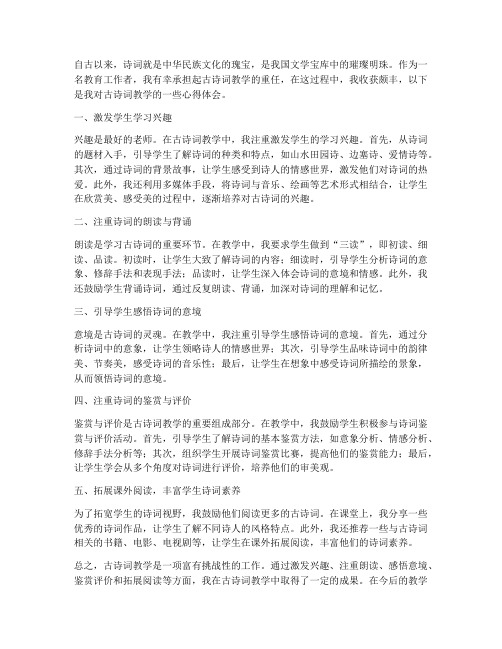 自古以来，诗词就是中华民族文化的瑰宝，是我国文学宝库中的璀璨明珠。作为一名教育工作者，我有幸承担起古诗词教学的重任，在这过程中，我收获颇丰，以下是我对古诗词教学的一些心得体会。

一、激发学生学习兴趣

兴趣是最好的老师。在古诗词教学中，我注重激发学生的学习兴趣。首先，从诗词的题材入手，引导学生了解诗词的种类和特点，如山水田园诗、边塞诗、爱情诗等。其次，通过诗词的背景故事，让学生感受到诗人的情感世界，激发他们对诗词的热爱。此外，我还利用多媒体手段，将诗词与音乐、绘画等艺术形式相结合，让学生在欣赏美、感受美的过程中，逐渐培养对古诗词的兴趣。

二、注重诗词的朗读与背诵

朗读是学习古诗词的重要环节。在教学中，我要求学生做到“三读”，即初读、细读、品读。初读时，让学生大致了解诗词的内容；细读时，引导学生分析诗词的意象、修辞手法和表现手法；品读时，让学生深入体会诗词的意境和情感。此外，我还鼓励学生背诵诗词，通过反复朗读、背诵，加深对诗词的理解和记忆。

三、引导学生感悟诗词的意境

意境是古诗词的灵魂。在教学中，我注重引导学生感悟诗词的意境。首先，通过分析诗词中的意象，让学生领略诗人的情感世界；其次，引导学生品味诗词中的韵律美、节奏美，感受诗词的音乐性；最后，让学生在想象中感受诗词所描绘的景象，从而领悟诗词的意境。

四、注重诗词的鉴赏与评价

鉴赏与评价是古诗词教学的重要组成部分。在教学中，我鼓励学生积极参与诗词鉴赏与评价活动。首先，引导学生了解诗词的基本鉴赏方法，如意象分析、情感分析、修辞手法分析等；其次，组织学生开展诗词鉴赏比赛，提高他们的鉴赏能力；最后，让学生学会从多个角度对诗词进行评价，培养他们的审美观。

五、拓展课外阅读，丰富学生诗词素养

为了拓宽学生的诗词视野，我鼓励他们阅读更多的古诗词。在课堂上，我分享一些优秀的诗词作品，让学生了解不同诗人的风格特点。此外，我还推荐一些与古诗词相关的书籍、电影、电视剧等，让学生在课外拓展阅读，丰富他们的诗词素养。

总之，古诗词教学是一项富有挑战性的工作。通过激发兴趣、注重朗读、感悟意境、鉴赏评价和拓展阅读等方面，我在古诗词教学中取得了一定的成果。在今后的教学